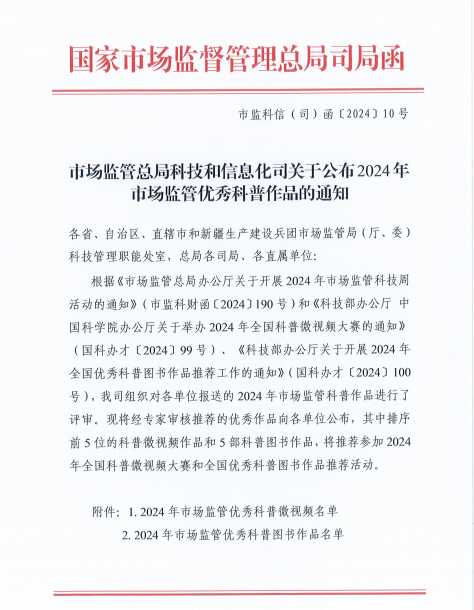 国家市场监督管理总局司局函

市监科信（司）函〔2024〕10号

市场监管总局科技和信息化司关于公布2024年市场监管优秀科普作品的通知

各省、自治区、直辖市和新疆生产建设兵团市场监管局（厅、委）科技管理职能处室，总局各司局、各直属单位：

根据《市场监管总局办公厅关于开展2024年市场监管科技周活动的通知》（市监科财函〔2024〕190号）和《科技部办公厅 中国科学院办公厅关于举办2024年全国科普微视频大赛的通知》（国科办才〔2024〕99号）、《科技部办公厅关于开展2024年全国优秀科普图书作品推荐工作的通知》（国科办才〔2024〕100号），我司组织对各单位报送的2024年市场监管科普作品进行了评审。现将经专家审核推荐的优秀作品向各单位公布，其中排序前5位的科普微视频作品和5部科普图书作品，将推荐参加2024年全国科普微视频大赛和全国优秀科普图书作品推荐活动。

附件：1. 2024年市场监管优秀科普微视频名单
2. 2024年市场监管优秀科普图书作品名单